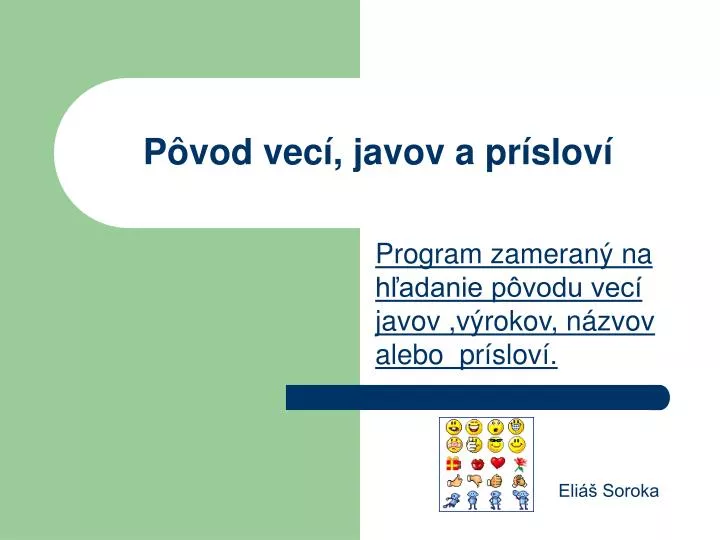 Pôvod vecí, javov a prísloví

Program zameraný na hľadanie pôvodu vecí javov ,výrokov, názvov alebo  prísloví.

Eliáš Soroka